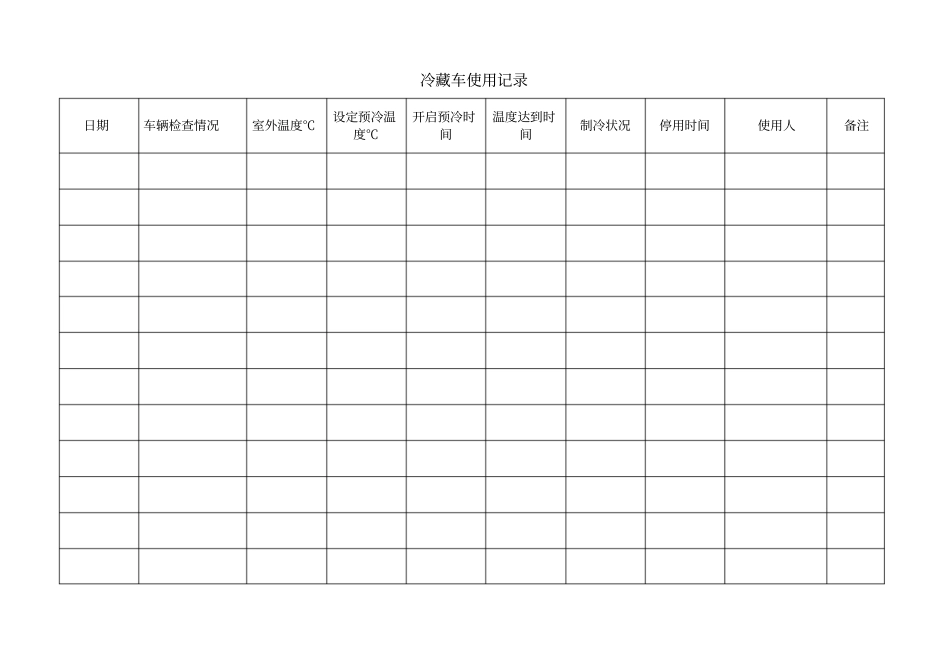 冷藏车使用记录

| 日期 | 车辆检查情况 | 室外温度℃ | 设定预冷温度℃ | 开启预冷时间 | 温度达到时间 | 制冷状况 | 停用时间 | 使用人 | 备注 |
|---|---|---|---|---|---|---|---|---|---|
| | | | | | | | | | |
| | | | | | | | | | |
| | | | | | | | | | |
| | | | | | | | | | |
| | | | | | | | | | |
| | | | | | | | | | |
| | | | | | | | | | |
| | | | | | | | | | |
| | | | | | | | | | |
| | | | | | | | | | |
| | | | | | | | | | |
| | | | | | | | | | |